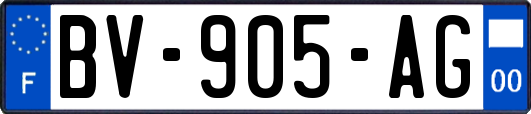 F
BV-905-AG
00